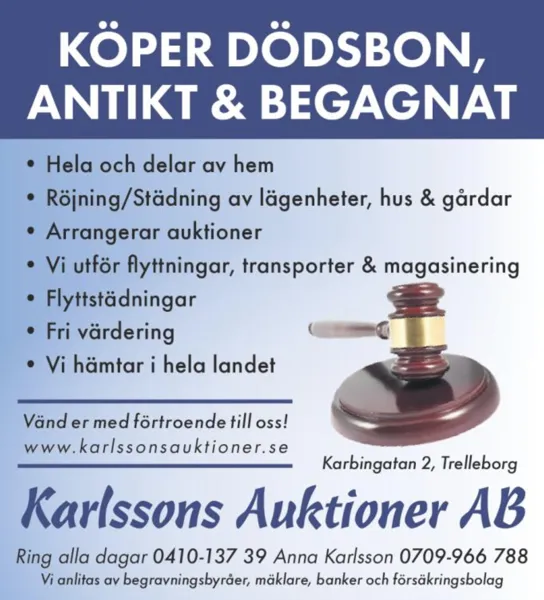 KÖPER DÖDSBON, ANTIKT & BEGAGNAT

• Hela och delar av hem
• Röjning/Städning av lägenheter, hus & gårdar
• Arrangerar auktioner
• Vi utför flyttningar, transporter & magasinering
• Flyttstädningar
• Fri värdering
• Vi hämtar i hela landet

Vänd er med förtroende till oss!
www.karlssonsauktioner.se

Karbingatan 2, Trelleborg

Karlssons Auktioner AB

Ring alla dagar 0410-137 39 Anna Karlsson 0709-966 788
Vi anlitas av begravningsbyråer, mäklare, banker och försäkringsbolag